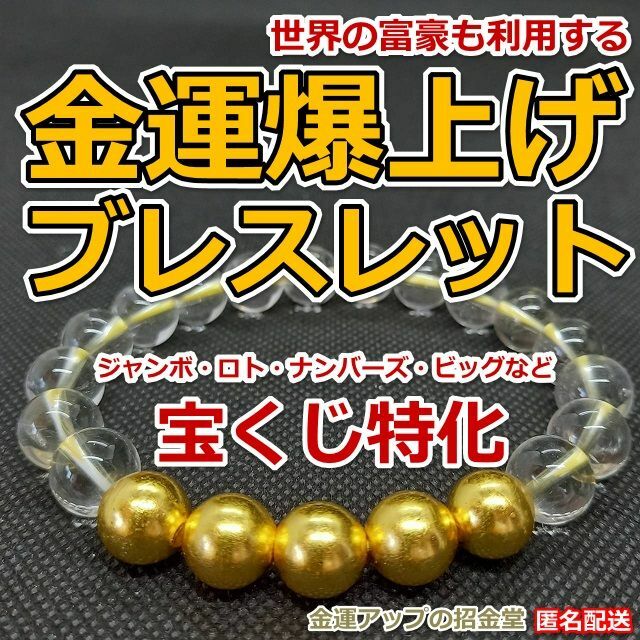 世界の富豪も利用する

金運爆上げ

ブレスレット

ジャンボ・ロト・ナンバーズ・ビッグなど

宝くじ特化

金運アップの招金堂 匿名配送